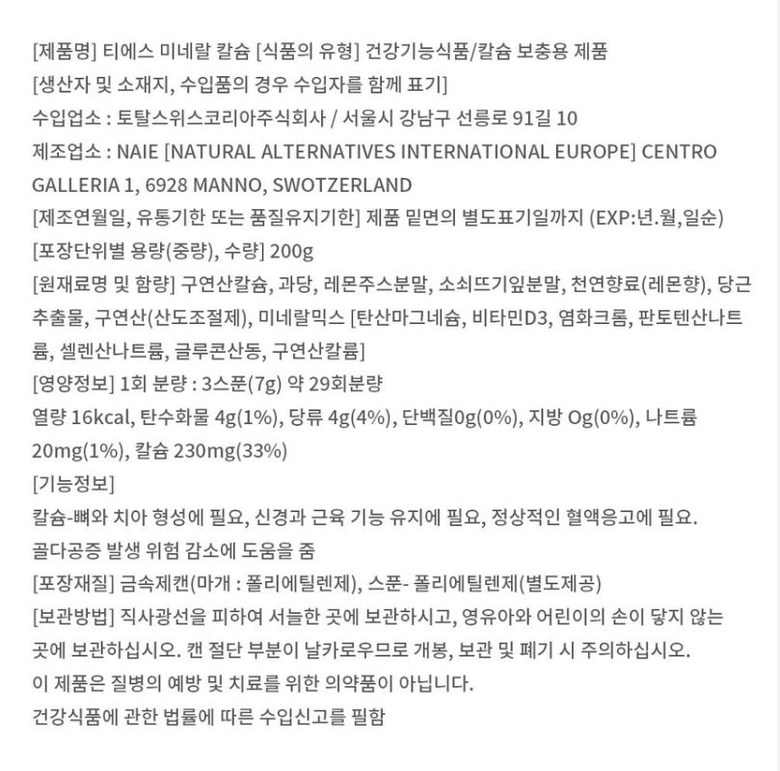 [제품명] 티에스 미네랄 칼슘 [식품의 유형] 건강기능식품/칼슘 보충용 제품
[생산자 및 소재지, 수입품의 경우 수입자를 함께 표기]
수입업소 : 토탈스위스코리아주식회사 / 서울시 강남구 선릉로 91길 10
제조업소 : NAIE [NATURAL ALTERNATIVES INTERNATIONAL EUROPE] CENTRO GALLERIA 1, 6928 MANNO, SWOTZERLAND
[제조연월일, 유통기한 또는 품질유지기한] 제품 밑면의 별도표기일까지 (EXP:년.월,일순)
[포장단위별 용량(중량), 수량] 200g
[원재료명 및 함량] 구연산칼슘, 과당, 레몬주스분말, 소쇠뜨기잎분말, 천연향료(레몬향), 당근추출물, 구연산(산도조절제), 미네랄믹스 [탄산마그네슘, 비타민D3, 염화크롬, 판토텐산나트륨, 셀렌산나트륨, 글루콘산동, 구연산칼륨]
[영양정보] 1회 분량 : 3스푼(7g) 약 29회분량
열량 16kcal, 탄수화물 4g(1%), 당류 4g(4%), 단백질0g(0%), 지방 Og(0%), 나트륨 20mg(1%), 칼슘 230mg(33%)
[기능정보]
칼슘-뼈와 치아 형성에 필요, 신경과 근육 기능 유지에 필요, 정상적인 혈액응고에 필요.
골다공증 발생 위험 감소에 도움을 줌
[포장재질] 금속제캔(마개 : 폴리에틸렌제), 스푼- 폴리에틸렌제(별도제공)
[보관방법] 직사광선을 피하여 서늘한 곳에 보관하시고, 영유아와 어린이의 손이 닿지 않는 곳에 보관하십시오. 캔 절단 부분이 날카로우므로 개봉, 보관 및 폐기 시 주의하십시오.
이 제품은 질병의 예방 및 치료를 위한 의약품이 아닙니다.
건강식품에 관한 법률에 따른 수입신고를 필함